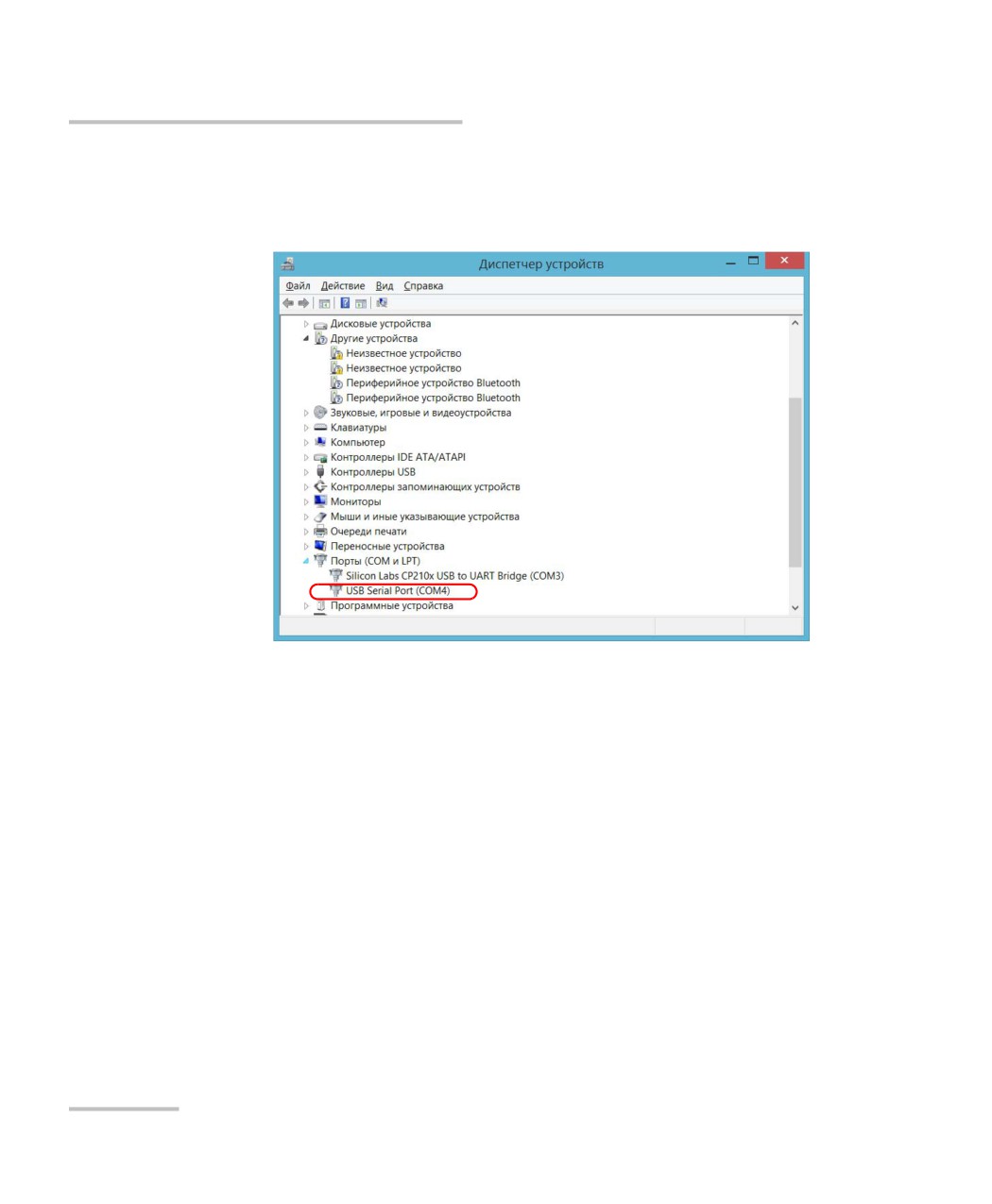 Диспетчер устройств

Файл Действие Вид Справка

Дисковые устройства
Другие устройства
Неизвестное устройство
Неизвестное устройство
Периферийное устройство Bluetooth
Периферийное устройство Bluetooth
Звуковые, игровые и видеоустройства
Клавиатуры
Компьютер
Контроллеры IDE ATA/ATAPI
Контроллеры USB
Контроллеры запоминающих устройств
Мониторы
Мыши и иные указывающие устройства
Очереди печати
Переносные устройства
Порты (COM и LPT)
Silicon Labs CP210x USB to UART Bridge (COM3)
USB Serial Port (COM4)
Программные устройства